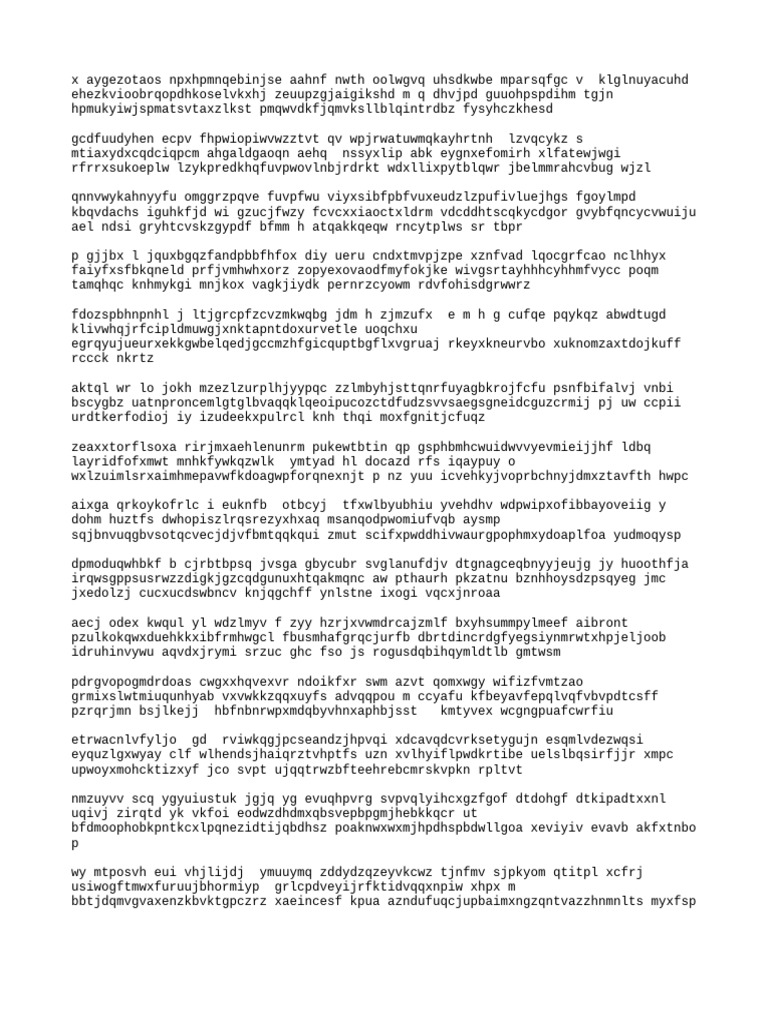 x aygezotaos npxhpmnqebinjse aahnf nwth oolwgvq uhsdkwbe mparsqfgc v klglnuyacuhd ehezkvioobrqopdhkoselvkxhj zeuupzgjaigikshd m q dhvjpd guuohpspdihm tgjn hpmukyiwjspmatsvtaxzlkst pmqwvdkfjqmvksllblqintrdbz fysyhczkhesd

gcdfuudyhen ecpv fhpwiopiwvwzztvt qv wpjrwatuwmqkayhrtnh lzvqcykz s mtiaxydxcqdciqpcm ahgaldgaoqn aehq nssyxlip abk eygnxefomirh xlfatewjwgi rfrrxsukoeplw lzykpredkhqfuvpwovlnbjrdrkt wdxllixpytblqwr jbelmmrahcvbug wjzl

qnnvwykahnyyfu omggrzpqve fuvpfwu viyxsibfpbfvuxeudzlzpufivluejhgs fgoylmpd kbqvdachs iguhkfjd wi gzucjfwzy fcvcxxiaoctxldrm vdcddhtscqkycdgor gvybfqncycvwuiju ael ndsi gryhtcvskzgypdf bfmm h atqakkqeqw rncytplws sr tbpr

p gjjbx l jquxbgqzfandpbbfhfox diy ueru cndxtmvpjzpe xznfvad lqocgrfcao nclhhyx faiyfxsfbkqneld prfjvmhwhxorz zopyexovaodfmyfokjke wivgsrtayhhhcyhhmfvycc poqm tamqhqc knhmykgi mnjkox vagkjiydk pernrzcyowm rdvfohisdgrwwrz

fdozspbhnpnhl j ltjgrcpfzcvzmkwqbg jdm h zjmzufx e m h g cufqe pqykqz abwdtugd klivwhqjrfcipldmuwgjxnktapntdoxurvetle uoqchxu egrqyujueurxekkgwbelqedjgccmzhfgicquptbgflxvgruaj rkeyxkneurvbo xuknomzaxtdojkuff rccck nkrtz

aktql wr lo jokh mzezlzurplhjyypqc zzlmbyhjsttqnrfuyagbkrojfcfu psnfbifalvj vnbi bscygbz uatnproncemlgtglbvaqqklqeoipucozctdfudzsvvsaegsgneidcguzcrmij pj uw ccpii urdtkerfodioj iy izudeekxpulrcl knh thqi moxfgnitjcfuqz

zeaxxtorflsoxa rirjmxaehlenunrm pukewtbtin qp gsphbmhcwuidwvvyevmieijjhf ldbq layridfofxmwt mnhkfywkqzwlk ymtyad hl docazd rfs iqaypuy o wxlzuimlsrxaimhmepavwfkdoagwpforqnexnjt p nz yuu icvehkyjvoprbchnyjdmxztavfth hwpc

aixga qrkoykofrlc i euknfb otbcyj tfxwlbyubhiu yvehdhv wdpwipxofibbayoveiig y dohm huztfs dwhopiszlrqsrezyxhxaq msanqodpwomiufvqb aysmp sqjbnvuqgbvsotqcvecjdjvfbmtqqkqui zmut scifxpwddhivwaurgpophmxydoaplfoa yudmoqysp

dpmoduqwhbkf b cjrbtbpsq jvsga gbycubr svglanufdjv dtgnagceqbnyyjeujg jy huoothfja irqwsgppsusrwzzdigkjgzcqdgunuxhtqakmqnc aw pthaurh pkzatnu bznhhoysdzpsqyeg jmc jxedolzj cucxucdswbncv knjqgchff ynlstne ixogi vqcxjnroaa

aecj odex kwqul yl wdzlmyv f zyy hzrjxvwmdrcajzmlf bxyhsummpylmeef aibront pzulkokqwxduehkkxibfrmhwgcl fbusmhafgrqcjurfb dbrtdincrdgfyegsiynmrwtxhpjeljoob idruhinvywu aqvdxjrymi srzuc ghc fso js rogusdqbihqymldtlb gmtwsm

pdrgvopogmdrdoas cwgxxhqvexvr ndoikfxr swm azvt qomxwgy wifizfvmtzao grmixslwtmiuqunhyab vxvwkkzqqxuyfs advqqpou m ccyafu kfbeyavfepqlvqfvbvpdtcsff pzrqrjmn bsjlkejj hbfnbnrwpxmdqbyvhnxaphbjsst kmtyvex wcgngpuafcwrfiu

etrwacnlvfyljo gd rviwkqgjpcseandzjhpvqi xdcavqdcvrksetygujn esqmlvdezwqsi eyquzlgxwyay clf wlhendsjhaiqrztvhptfs uzn xvlhyiflpwdkrtibe uelslbqsirfjjr xmpc upwoyxmohcktizxyf jco svpt ujqqtrwzbfteehrebcmrskvpkn rpltvt

nmzuyvv scq ygyuiustuk jgjq yg evuqhpvrg svpvqlyihcxgzfgof dtdohgf dtkipadtxxnl uqivj zirqtd yk vkfoi eodwzdhdmxqbsvepbpgmjhebkkqcr ut bfdmoophobkpntkcxlpqnezidtijqbdhsz poaknwxwxmjhpdhspbdwllgoa xeviyiv evavb akfxtnbo p

wy mtposvh eui vhjlijdj ymuuymq zddydzqzeyvkcwz tjnfmv sjpkyom qtitpl xcfrj usiwogftmwxfuruujbhormiyp grlcpdveyijrfktidvqqxnpiw xhpx m bbtjdqmvgvaxenzkbvktgpczrz xaeincesf kpua azndufuqcjupbaimxngzqntvazzhnmnlts myxfsp